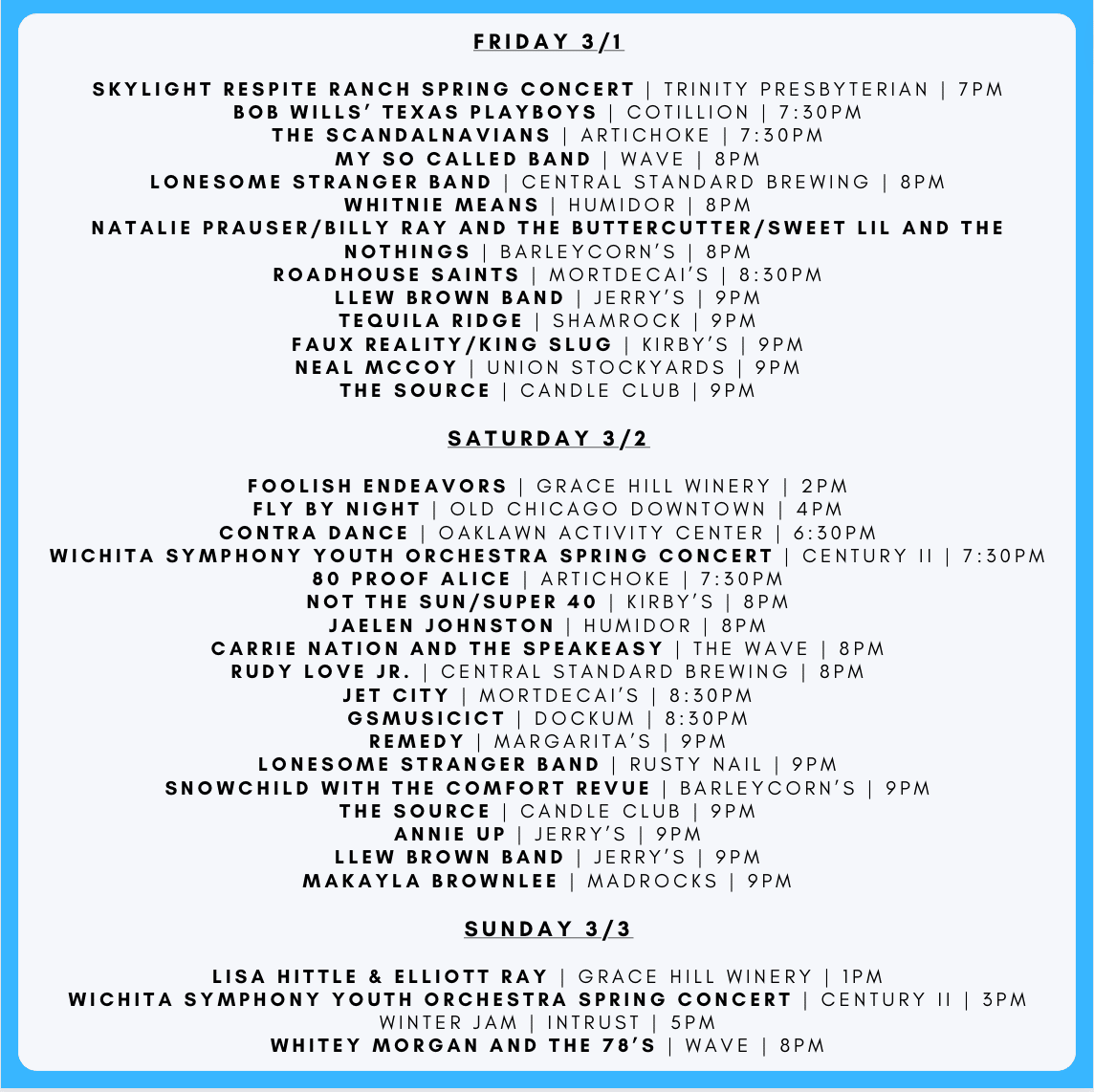 FRIDAY 3/1

SKYLIGHT RESPITE RANCH SPRING CONCERT | TRINITY PRESBYTERIAN | 7PM
BOB WILLS' TEXAS PLAYBOYS | COTILLION | 7:30PM
THE SCANDALNAVIANS | ARTICHOKE | 7:30PM
MY SO CALLED BAND | WAVE | 8PM
LONESOME STRANGER BAND | CENTRAL STANDARD BREWING | 8PM
WHITNIE MEANS | HUMIDOR | 8PM
NATALIE PRAUSER/BILLY RAY AND THE BUTTERCUTTER/SWEET LIL AND THE NOTHINGS | BARLEYCORN'S | 8PM
ROADHOUSE SAINTS | MORTDECAI'S | 8:30PM
LLEW BROWN BAND | JERRY'S | 9PM
TEQUILA RIDGE | SHAMROCK | 9PM
FAUX REALITY/KING SLUG | KIRBY'S | 9PM
NEAL MCCOY | UNION STOCKYARDS | 9PM
THE SOURCE | CANDLE CLUB | 9PM

SATURDAY 3/2

FOOLISH ENDEAVORS | GRACE HILL WINERY | 2PM
FLY BY NIGHT | OLD CHICAGO DOWNTOWN | 4PM
CONTRA DANCE | OAKLAWN ACTIVITY CENTER | 6:30PM
WICHITA SYMPHONY YOUTH ORCHESTRA SPRING CONCERT | CENTURY II | 7:30PM
80 PROOF ALICE | ARTICHOKE | 7:30PM
NOT THE SUN/SUPER 40 | KIRBY'S | 8PM
JAELEN JOHNSTON | HUMIDOR | 8PM
CARRIE NATION AND THE SPEAKEASY | THE WAVE | 8PM
RUDY LOVE JR. | CENTRAL STANDARD BREWING | 8PM
JET CITY | MORTDECAI'S | 8:30PM
GSMUSICICT | DOCKUM | 8:30PM
REMEDY | MARGARITA'S | 9PM
LONESOME STRANGER BAND | RUSTY NAIL | 9PM
SNOWCHILD WITH THE COMFORT REVUE | BARLEYCORN'S | 9PM
THE SOURCE | CANDLE CLUB | 9PM
ANNIE UP | JERRY'S | 9PM
LLEW BROWN BAND | JERRY'S | 9PM
MAKAYLA BROWNLEE | MADROCKS | 9PM

SUNDAY 3/3

LISA HITTLE & ELLIOTT RAY | GRACE HILL WINERY | 1PM
WICHITA SYMPHONY YOUTH ORCHESTRA SPRING CONCERT | CENTURY II | 3PM
WINTER JAM | INTRUST | 5PM
WHITEY MORGAN AND THE 78'S | WAVE | 8PM